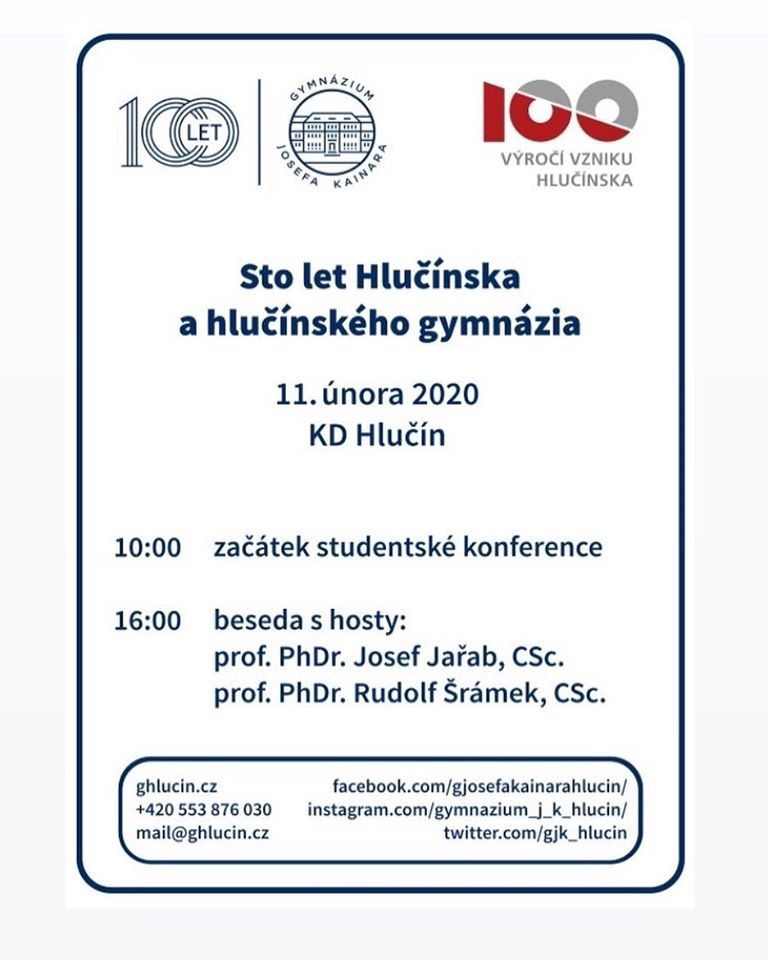 100 LET

GYMNÁZIUM JOSEFA KAINARA

100
VÝROČÍ VZNIKU HLUČÍNSKA

Sto let Hlučínska
a hlučínského gymnázia

11. února 2020
KD Hlučín

10:00 začátek studentské konference

16:00 beseda s hosty:
prof. PhDr. Josef Jařab, CSc.
prof. PhDr. Rudolf Šrámek, CSc.

ghlucin.cz
+420 553 876 030
mail@ghlucin.cz

facebook.com/gjosefakainarahlucin/
instagram.com/gymnazium_j_k_hlucin/
twitter.com/gjk_hlucin